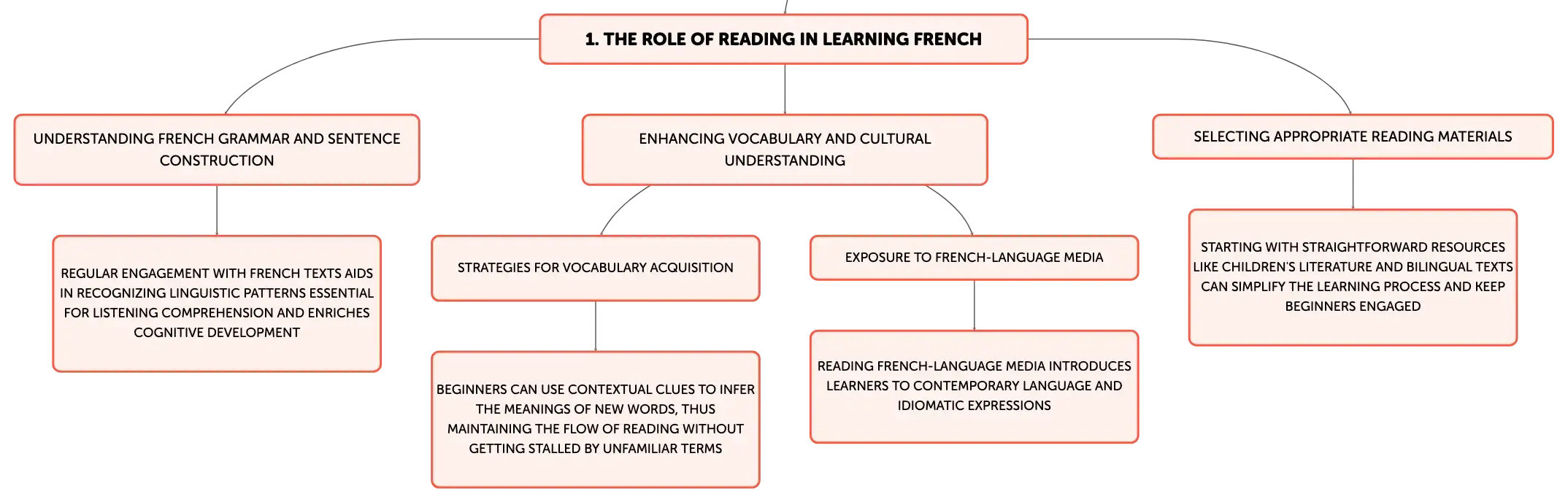 1. THE ROLE OF READING IN LEARNING FRENCH

UNDERSTANDING FRENCH GRAMMAR AND SENTENCE CONSTRUCTION

REGULAR ENGAGEMENT WITH FRENCH TEXTS AIDS IN RECOGNIZING LINGUISTIC PATTERNS ESSENTIAL FOR LISTENING COMPREHENSION AND ENRICHES COGNITIVE DEVELOPMENT

ENHANCING VOCABULARY AND CULTURAL UNDERSTANDING

STRATEGIES FOR VOCABULARY ACQUISITION

BEGINNERS CAN USE CONTEXTUAL CLUES TO INFER THE MEANINGS OF NEW WORDS, THUS MAINTAINING THE FLOW OF READING WITHOUT GETTING STALLED BY UNFAMILIAR TERMS

EXPOSURE TO FRENCH-LANGUAGE MEDIA

READING FRENCH-LANGUAGE MEDIA INTRODUCES LEARNERS TO CONTEMPORARY LANGUAGE AND IDIOMATIC EXPRESSIONS

SELECTING APPROPRIATE READING MATERIALS

STARTING WITH STRAIGHTFORWARD RESOURCES LIKE CHILDREN'S LITERATURE AND BILINGUAL TEXTS CAN SIMPLIFY THE LEARNING PROCESS AND KEEP BEGINNERS ENGAGED